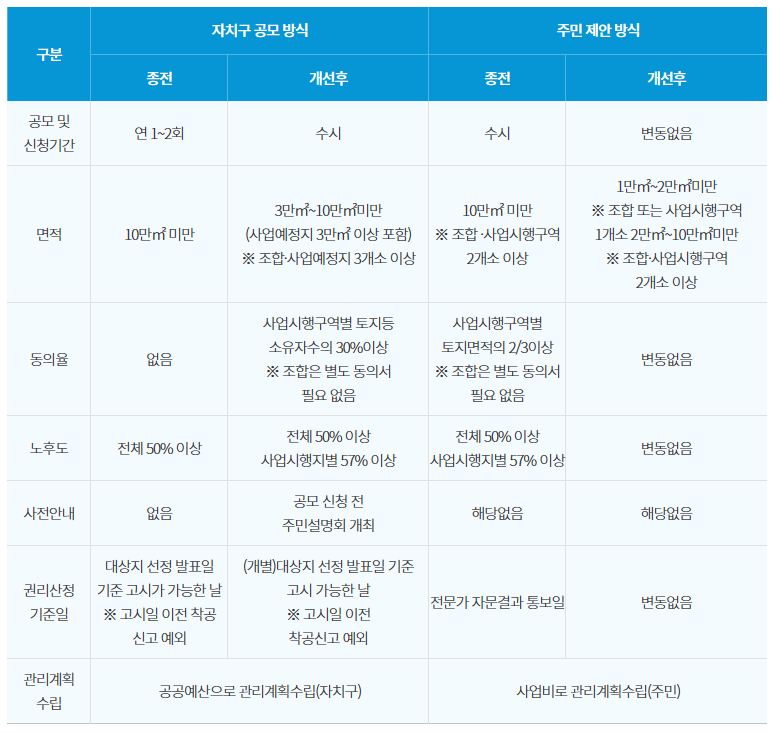 | 구분 | 자치구 공모 방식 | | 주민 제안 방식 | |
|---|---|---|---|---|
| | 종전 | 개선후 | 종전 | 개선후 |
| 공모 및 신청기간 | 연 1~2회 | 수시 | 수시 | 변동없음 |
| 면적 | 10만㎡ 미만 | 3만㎡~10만㎡미만 (사업예정지 3만㎡ 이상 포함) ※ 조합·사업예정지 3개소 이상 | 10만㎡ 미만 ※ 조합 ·사업시행구역 2개소 이상 | 1만㎡~2만㎡미만 ※ 조합 또는 사업시행구역 1개소 2만㎡~10만㎡미만 ※ 조합·사업시행구역 2개소 이상 |
| 동의율 | 없음 | 사업시행구역별 토지등 소유자수의 30%이상 ※ 조합은 별도 동의서 필요 없음 | 사업시행구역별 토지면적의 2/3이상 ※ 조합은 별도 동의서 필요 없음 | 변동없음 |
| 노후도 | 전체 50% 이상 | 전체 50% 이상 사업시행지별 57% 이상 | 전체 50% 이상 사업시행지별 57% 이상 | 변동없음 |
| 사전안내 | 없음 | 공모 신청 전 주민설명회 개최 | 해당없음 | 해당없음 |
| 권리산정 기준일 | 대상지 선정 발표일 기준 고시가 가능한 날 ※ 고시일 이전 착공 신고 예외 | (개별)대상지 선정 발표일 기준 고시 가능한 날 ※ 고시일 이전 착공신고 예외 | 전문가 자문결과 통보일 | 변동없음 |
| 관리계획 수립 | 공공예산으로 관리계획수립(자치구) | | 사업비로 관리계획수립(주민) | |